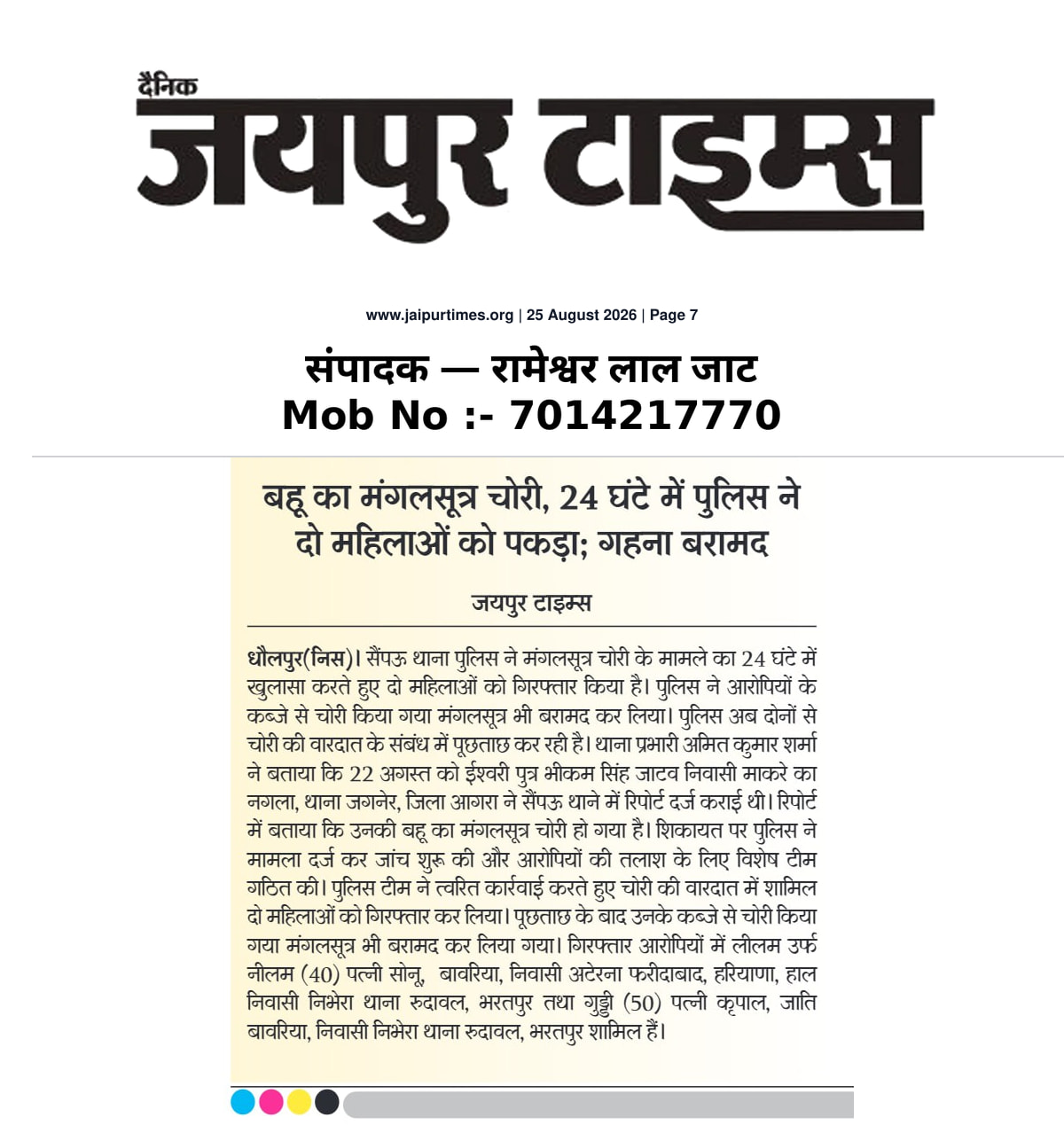 दैनिक
जयपुर टाइम्स

www.jaipurtimes.org | 25 August 2026 | Page 7

संपादक — रामेश्वर लाल जाट
Mob No :- 7014217770

बहू का मंगलसूत्र चोरी, 24 घंटे में पुलिस ने दो महिलाओं को पकड़ा; गहना बरामद

जयपुर टाइम्स

धौलपुर(निस)। सैंपऊ थाना पुलिस ने मंगलसूत्र चोरी के मामले का 24 घंटे में खुलासा करते हुए दो महिलाओं को गिरफ्तार किया है। पुलिस ने आरोपियों के कब्जे से चोरी किया गया मंगलसूत्र भी बरामद कर लिया। पुलिस अब दोनों से चोरी की वारदात के संबंध में पूछताछ कर रही है। थाना प्रभारी अमित कुमार शर्मा ने बताया कि 22 अगस्त को ईश्वरी पुत्र भीकम सिंह जाटव निवासी माकरे का नगला, थाना जगनेर, जिला आगरा ने सैंपऊ थाने में रिपोर्ट दर्ज कराई थी। रिपोर्ट में बताया कि उनकी बहू का मंगलसूत्र चोरी हो गया है। शिकायत पर पुलिस ने मामला दर्ज कर जांच शुरू की और आरोपियों की तलाश के लिए विशेष टीम गठित की। पुलिस टीम ने त्वरित कार्रवाई करते हुए चोरी की वारदात में शामिल दो महिलाओं को गिरफ्तार कर लिया। पूछताछ के बाद उनके कब्जे से चोरी किया गया मंगलसूत्र भी बरामद कर लिया गया। गिरफ्तार आरोपियों में लीलम उर्फ नीलम (40) पत्नी सोनू, बावरिया, निवासी अटेरना फरीदाबाद, हरियाणा, हाल निवासी निभेरा थाना रुदावल, भरतपुर तथा गुड्डी (50) पत्नी कृपाल, जाति बावरिया, निवासी निभेरा थाना रुदावल, भरतपुर शामिल हैं।